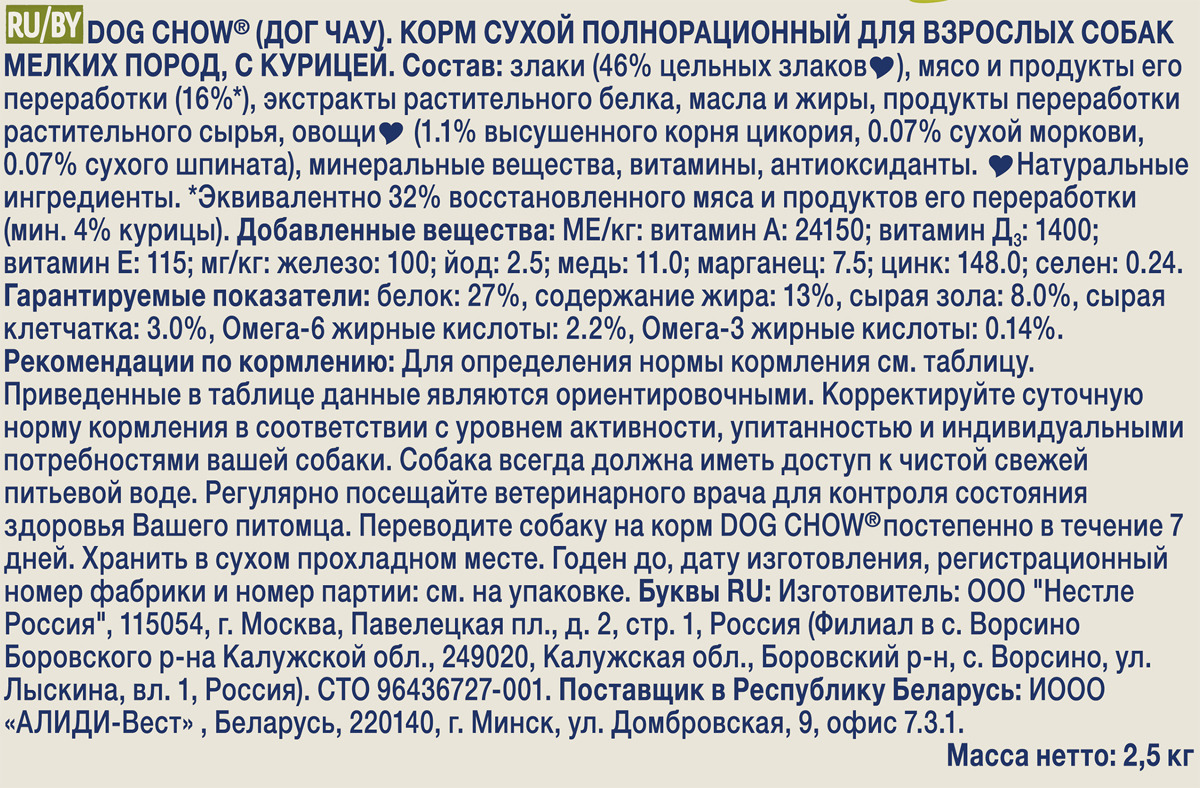 RU/BY DOG CHOW® (ДОГ ЧАУ). КОРМ СУХОЙ ПОЛНОРАЦИОННЫЙ ДЛЯ ВЗРОСЛЫХ СОБАК МЕЛКИХ ПОРОД, С КУРИЦЕЙ. Состав: злаки (46% цельных злаков♥), мясо и продукты его переработки (16%*), экстракты растительного белка, масла и жиры, продукты переработки растительного сырья, овощи♥ (1.1% высушенного корня цикория, 0.07% сухой моркови, 0.07% сухого шпината), минеральные вещества, витамины, антиоксиданты. ♥Натуральные ингредиенты. *Эквивалентно 32% восстановленного мяса и продуктов его переработки (мин. 4% курицы). Добавленные вещества: МЕ/кг: витамин А: 24150; витамин Д$_3$: 1400; витамин Е: 115; мг/кг: железо: 100; йод: 2.5; медь: 11.0; марганец: 7.5; цинк: 148.0; селен: 0.24. Гарантируемые показатели: белок: 27%, содержание жира: 13%, сырая зола: 8.0%, сырая клетчатка: 3.0%, Омега-6 жирные кислоты: 2.2%, Омега-3 жирные кислоты: 0.14%. Рекомендации по кормлению: Для определения нормы кормления см. таблицу. Приведенные в таблице данные являются ориентировочными. Корректируйте суточную норму кормления в соответствии с уровнем активности, упитанностью и индивидуальными потребностями вашей собаки. Собака всегда должна иметь доступ к чистой свежей питьевой воде. Регулярно посещайте ветеринарного врача для контроля состояния здоровья Вашего питомца. Переводите собаку на корм DOG CHOW® постепенно в течение 7 дней. Хранить в сухом прохладном месте. Годен до, дату изготовления, регистрационный номер фабрики и номер партии: см. на упаковке. Буквы RU: Изготовитель: ООО "Нестле Россия", 115054, г. Москва, Павелецкая пл., д. 2, стр. 1, Россия (Филиал в с. Ворсино Боровского р-на Калужской обл., 249020, Калужская обл., Боровский р-н, с. Ворсино, ул. Лыскина, вл. 1, Россия). СТО 96436727-001. Поставщик в Республику Беларусь: ИООО «АЛИДИ-Вест» , Беларусь, 220140, г. Минск, ул. Домбровская, 9, офис 7.3.1.

Масса нетто: 2,5 кг